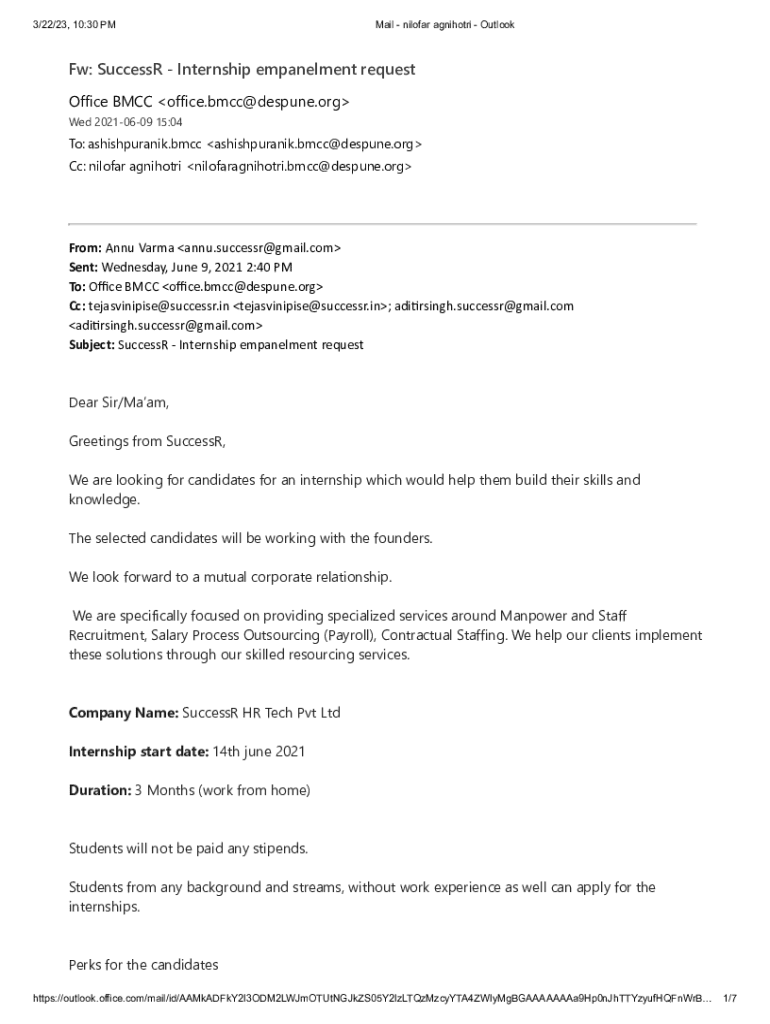 3/22/23, 10:30 PM Mail - nilofar agnihotri - Outlook

Fw: SuccessR - Internship empanelment request

Office BMCC <office.bmcc@despune.org>
Wed 2021-06-09 15:04
To: ashishpuranik.bmcc <ashishpuranik.bmcc@despune.org>
Cc: nilofar agnihotri <nilofaragnihotri.bmcc@despune.org>

From: Annu Varma <annu.successr@gmail.com>
Sent: Wednesday, June 9, 2021 2:40 PM
To: Office BMCC <office.bmcc@despune.org>
Cc: tejasvinipise@successr.in <tejasvinipise@successr.in>; aditirsingh.successr@gmail.com <aditirsingh.successr@gmail.com>
Subject: SuccessR - Internship empanelment request

Dear Sir/Ma'am,

Greetings from SuccessR,

We are looking for candidates for an internship which would help them build their skills and knowledge.

The selected candidates will be working with the founders.

We look forward to a mutual corporate relationship.

We are specifically focused on providing specialized services around Manpower and Staff Recruitment, Salary Process Outsourcing (Payroll), Contractual Staffing. We help our clients implement these solutions through our skilled resourcing services.

Company Name: SuccessR HR Tech Pvt Ltd

Internship start date: 14th june 2021

Duration: 3 Months (work from home)

Students will not be paid any stipends.

Students from any background and streams, without work experience as well can apply for the internships.

Perks for the candidates

https://outlook.office.com/mail/id/AAMkADFkY2I3ODM2LWJmOTUtNGJkZS05Y2IzLTQzMzcyYTA4ZWIyMgBGAAAAAAAa9Hp0nJhTTYzyufHQFnWrB… 1/7